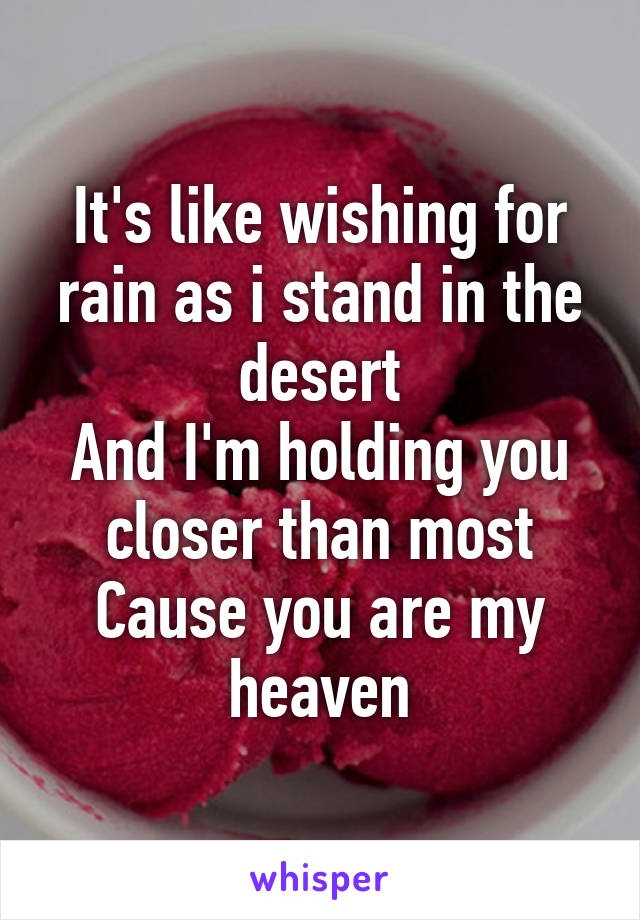 It's like wishing for rain as i stand in the desert
And I'm holding you closer than most
Cause you are my heaven

whisper